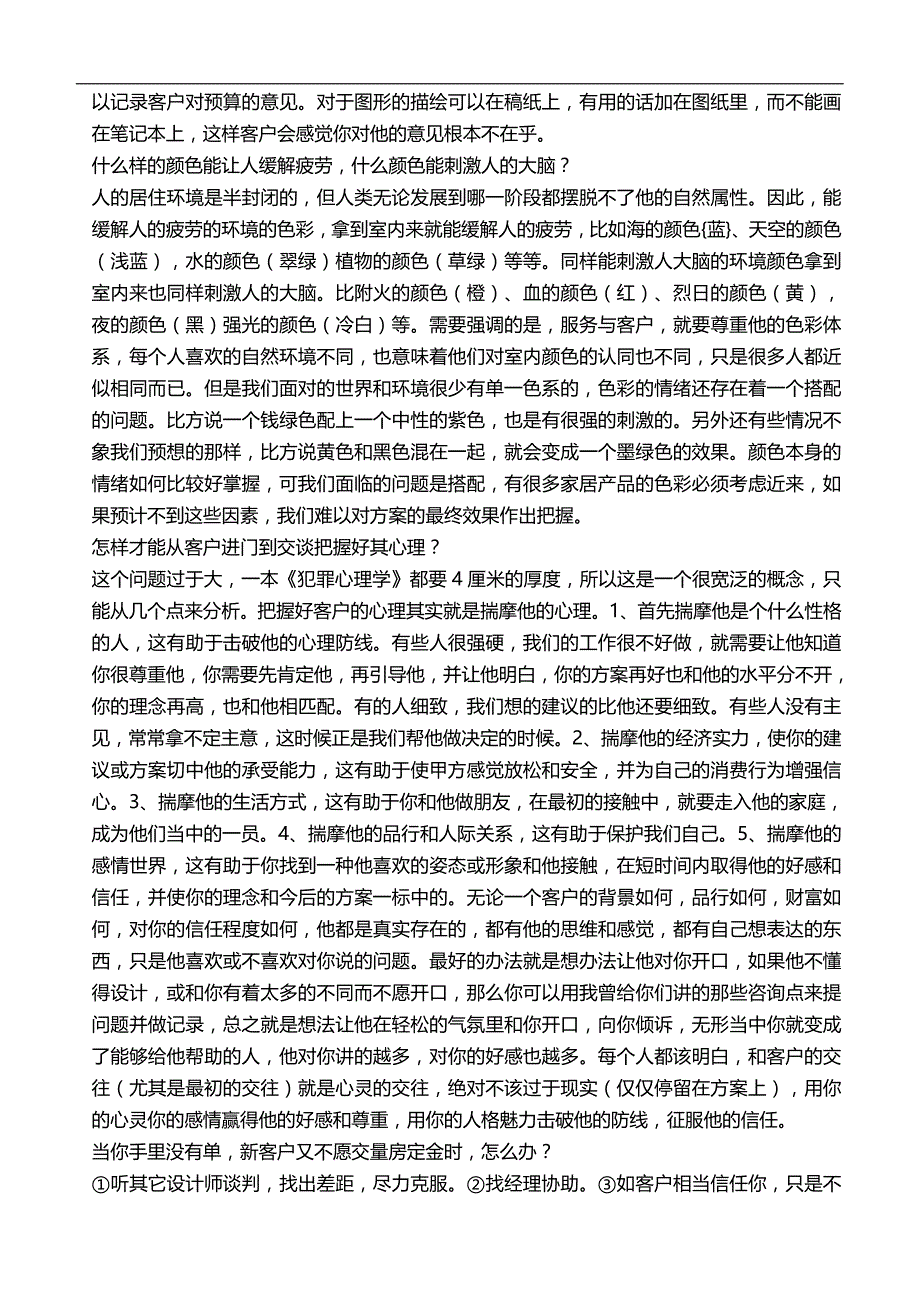 以记录客户对预算的意见。对于图形的描绘可以在稿纸上，有用的话加在图纸里，而不能画在笔记本上，这样客户会感觉你对他的意见根本不在乎。

什么样的颜色能让人缓解疲劳，什么颜色能刺激人的大脑？

人的居住环境是半封闭的，但人类无论发展到哪一阶段都摆脱不了他的自然属性。因此，能缓解人的疲劳的环境的色彩，拿到室内来就能缓解人的疲劳，比如海的颜色(蓝)、天空的颜色（浅蓝），水的颜色（翠绿）植物的颜色（草绿）等等。同样能刺激人大脑的环境颜色拿到室内来也同样刺激人的大脑。比附火的颜色（橙）、血的颜色（红）、烈日的颜色（黄），夜的颜色（黑）强光的颜色（冷白）等。需要强调的是，服务与客户，就要尊重他的色彩体系，每个人喜欢的自然环境不同，也意味着他们对室内颜色的认同也不同，只是很多人都近似相同而已。但是我们面对的世界和环境很少有单一色系的，色彩的情绪还存在着一个搭配的问题。比方说一个钱绿色配上一个中性的紫色，也是有很强的刺激的。另外还有些情况不象我们预想的那样，比方说黄色和黑色混在一起，就会变成一个墨绿色的效果。颜色本身的情绪如何比较好掌握，可我们面临的问题是搭配，有很多家居产品的色彩必须考虑近来，如果预计不到这些因素，我们难以对方案的最终效果作出把握。

怎样才能从客户进门到交谈把握好其心理？

这个问题过于大，一本《犯罪心理学》都要 4 厘米的厚度，所以这是一个很宽泛的概念，只能从几个点来分析。把握好客户的心理其实就是揣摩他的心理。1、首先揣摩他是个什么性格的人，这有助于击破他的心理防线。有些人很强硬，我们的工作很不好做，就需要让他知道你很尊重他，你需要先肯定他，再引导他，并让他明白，你的方案再好也和他的水平分不开，你的理念再高，也和他相匹配。有的人细致，我们想的建议的比他还要细致。有些人没有主见，常常拿不定主意，这时候正是我们帮他做决定的时候。2、揣摩他的经济实力，使你的建议或方案切中他的承受能力，这有助于使甲方感觉放松和安全，并为自己的消费行为增强信心。3、揣摩他的生活方式，这有助于你和他做朋友，在最初的接触中，就要走入他的家庭，成为他们当中的一员。4、揣摩他的品行和人际关系，这有助于保护我们自己。5、揣摩他的感情世界，这有助于你找到一种他喜欢的姿态或形象和他接触，在短时间内取得他的好感和信任，并使你的理念和今后的方案一标中的。无论一个客户的背景如何，品行如何，财富如何，对你的信任程度如何，他都是真实存在的，都有他的思维和感觉，都有自己想表达的东西，只是他喜欢或不喜欢对你说的问题。最好的办法就是想办法让他对你开口，如果他不懂得设计，或和你有着太多的不同而不愿开口，那么你可以用我曾给你们讲的那些咨询点来提问题并做记录，总之就是想法让他在轻松的气氛里和你开口，向你倾诉，无形当中你就变成了能够给他帮助的人，他对你讲的越多，对你的好感也越多。每个人都该明白，和客户的交往（尤其是最初的交往）就是心灵的交往，绝对不该过于现实（仅仅停留在方案上），用你的心灵你的感情赢得他的好感和尊重，用你的人格魅力击破他的防线，征服他的信任。

当你手里没有单，新客户又不愿交量房定金时，怎么办？

①听其它设计师谈判，找出差距，尽力克服。②找经理协助。③如客户相当信任你，只是不